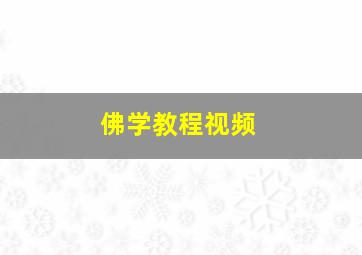 佛学教程视频